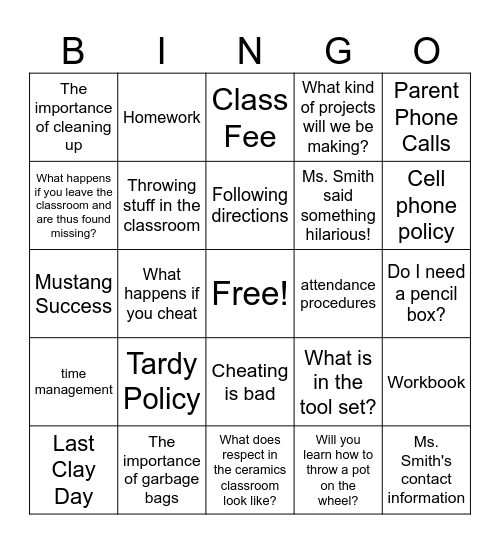 | B | I | N | G | O |
|---|---|---|---|---|
| The importance of cleaning up | Homework | Class Fee | What kind of projects will we be making? | Parent Phone Calls |
| What happens if you leave the classroom and are thus found missing? | Throwing stuff in the classroom | Following directions | Ms. Smith said something hilarious! | Cell phone policy |
| Mustang Success | What happens if you cheat | Free! | attendance procedures | Do I need a pencil box? |
| time management | Tardy Policy | Cheating is bad | What is in the tool set? | Workbook |
| Last Clay Day | The importance of garbage bags | What does respect in the ceramics classroom look like? | Will you learn how to throw a pot on the wheel? | Ms. Smith's contact information |